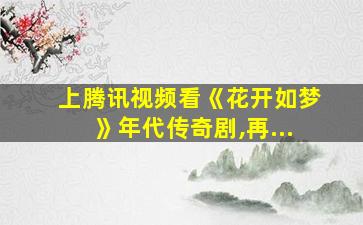 上腾讯视频看《花开如梦》年代传奇剧,再...